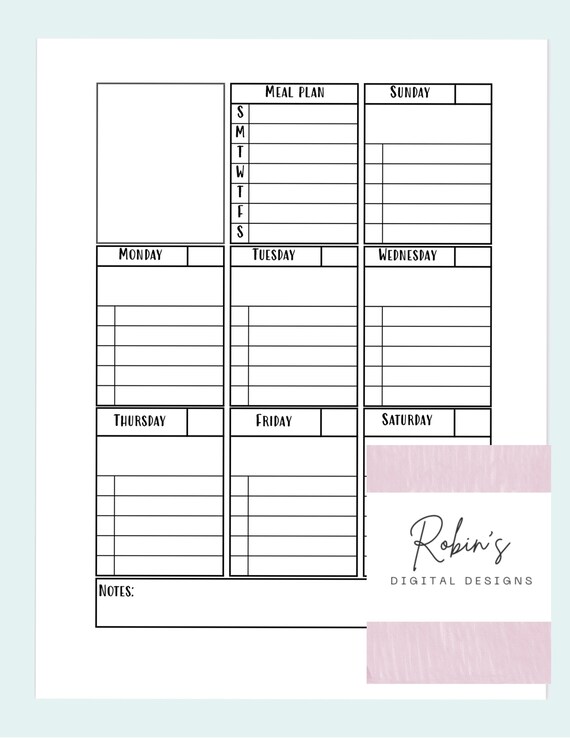 MEAL PLAN
S
M
T
W
T
F
S

SUNDAY

MONDAY

TUESDAY

WEDNESDAY

THURSDAY

FRIDAY

SATURDAY

NOTES:

Robin's
DIGITAL DESIGNS